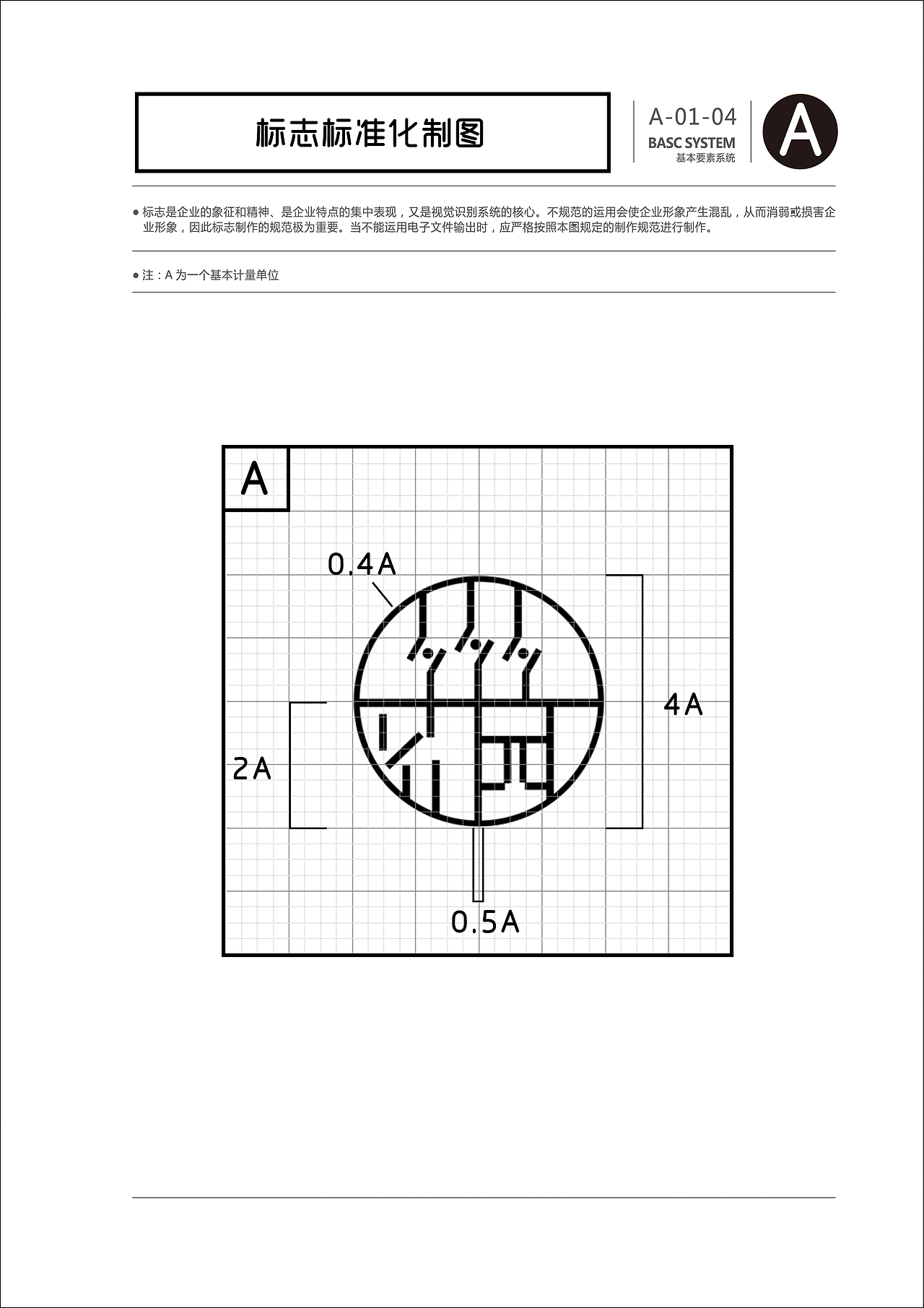 标志标准化制图

A-01-04
BASC SYSTEM
基本要素系统

A

● 标志是企业的象征和精神、是企业特点的集中表现，又是视觉识别系统的核心。不规范的运用会使企业形象产生混乱，从而消弱或损害企业形象，因此标志制作的规范极为重要。当不能运用电子文件输出时，应严格按照本图规定的制作规范进行制作。

● 注：A 为一个基本计量单位

A

0.4A

4A

2A

0.5A